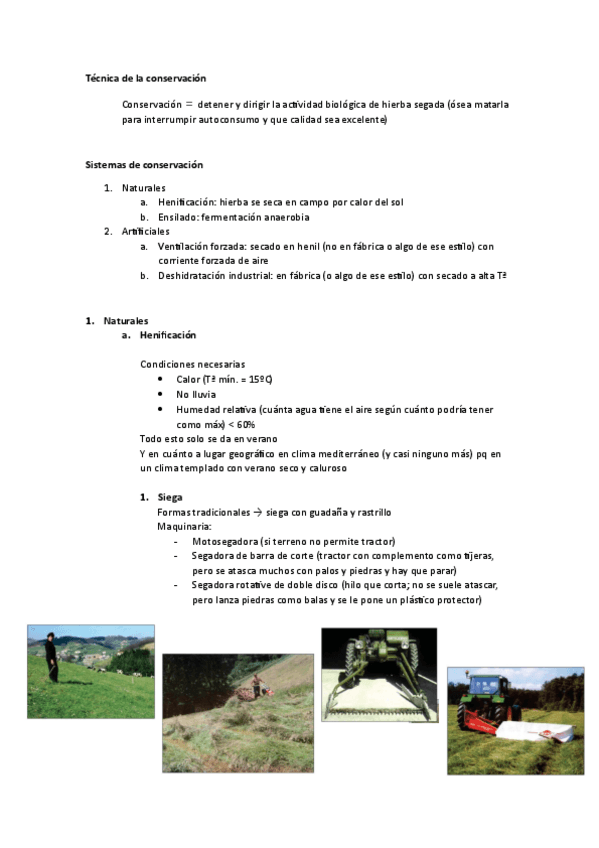 Técnica de la conservación

Conservación = detener y dirigir la actividad biológica de hierba segada (ósea matarla para interrumpir autoconsumo y que calidad sea excelente)

Sistemas de conservación

1. Naturales
a. Henificación: hierba se seca en campo por calor del sol
b. Ensilado: fermentación anaerobia
2. Artificiales
a. Ventilación forzada: secado en henil (no en fábrica o algo de ese estilo) con corriente forzada de aire
b. Deshidratación industrial: en fábrica (o algo de ese estilo) con secado a alta Tª

1. Naturales
a. Henificación

Condiciones necesarias
• Calor (Tª mín. = 15ºC)
• No lluvia
• Humedad relativa (cuánta agua tiene el aire según cuánto podría tener como máx) < 60%
Todo esto solo se da en verano
Y en cuánto a lugar geográfico en clima mediterráneo (y casi ninguno más) pq en un clima templado con verano seco y caluroso

1. Siega
Formas tradicionales → siega con guadaña y rastrillo
Maquinaria:
- Motosegadora (si terreno no permite tractor)
- Segadora de barra de corte (tractor con complemento como tijeras, pero se atasca muchos con palos y piedras y hay que parar)
- Segadora rotative de doble disco (hilo que corta; no se suele atascar, pero lanza piedras como balas y se le pone un plástico protector)